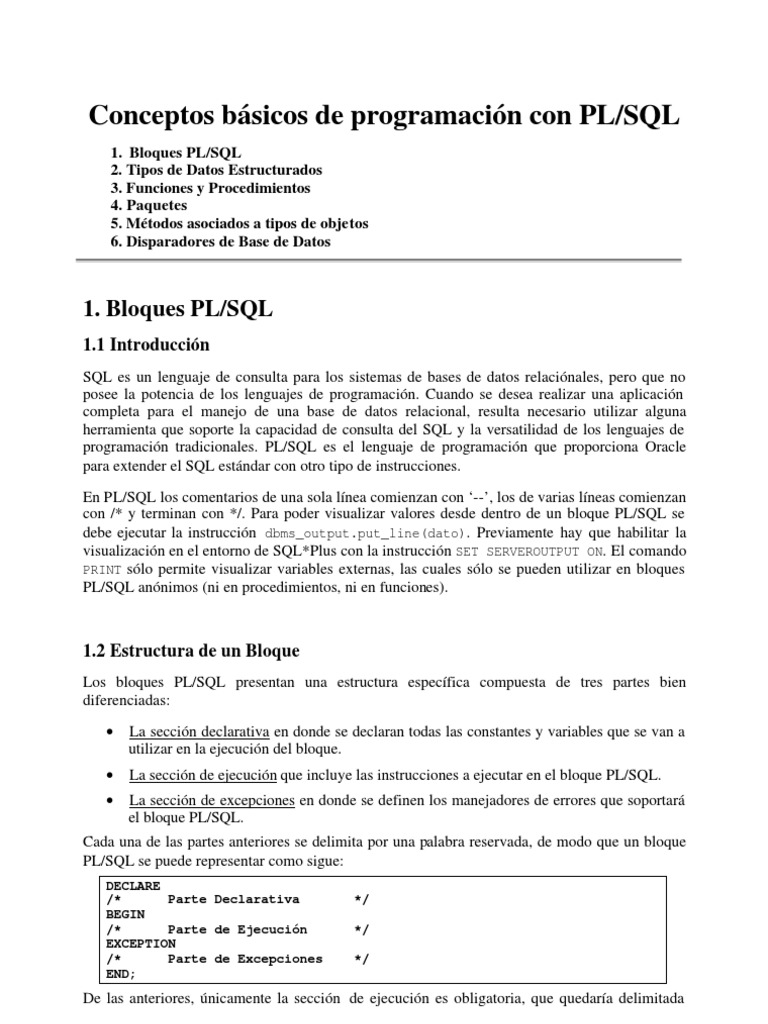 Conceptos básicos de programación con PL/SQL

1. Bloques PL/SQL
2. Tipos de Datos Estructurados
3. Funciones y Procedimientos
4. Paquetes
5. Métodos asociados a tipos de objetos
6. Disparadores de Base de Datos

1. Bloques PL/SQL

1.1 Introducción

SQL es un lenguaje de consulta para los sistemas de bases de datos relaciónales, pero que no posee la potencia de los lenguajes de programación. Cuando se desea realizar una aplicación completa para el manejo de una base de datos relacional, resulta necesario utilizar alguna herramienta que soporte la capacidad de consulta del SQL y la versatilidad de los lenguajes de programación tradicionales. PL/SQL es el lenguaje de programación que proporciona Oracle para extender el SQL estándar con otro tipo de instrucciones.

En PL/SQL los comentarios de una sola línea comienzan con '--', los de varias líneas comienzan con /* y terminan con */. Para poder visualizar valores desde dentro de un bloque PL/SQL se debe ejecutar la instrucción dbms_output.put_line(dato). Previamente hay que habilitar la visualización en el entorno de SQL*Plus con la instrucción SET SERVEROUTPUT ON. El comando PRINT sólo permite visualizar variables externas, las cuales sólo se pueden utilizar en bloques PL/SQL anónimos (ni en procedimientos, ni en funciones).

1.2 Estructura de un Bloque

Los bloques PL/SQL presentan una estructura específica compuesta de tres partes bien diferenciadas:

• La sección declarativa en donde se declaran todas las constantes y variables que se van a utilizar en la ejecución del bloque.
• La sección de ejecución que incluye las instrucciones a ejecutar en el bloque PL/SQL.
• La sección de excepciones en donde se definen los manejadores de errores que soportará el bloque PL/SQL.

Cada una de las partes anteriores se delimita por una palabra reservada, de modo que un bloque PL/SQL se puede representar como sigue:

DECLARE
/* Parte Declarativa */
BEGIN
/* Parte de Ejecución */
EXCEPTION
/* Parte de Excepciones */
END;

De las anteriores, únicamente la sección de ejecución es obligatoria, que quedaría delimitada